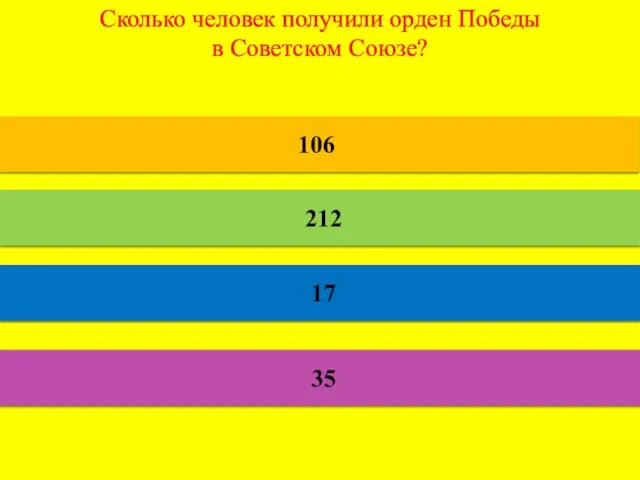 Сколько человек получили орден Победы в Советском Союзе?

106

212

17

35